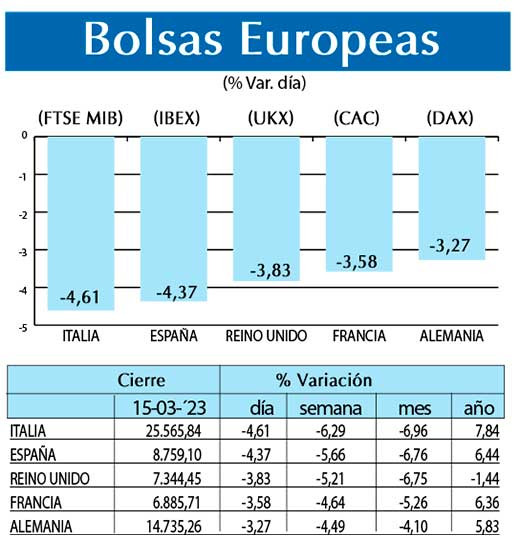 Bolsas Europeas

(% Var. día)

(FTSE MIB) (IBEX) (UKX) (CAC) (DAX)

0
-1
-2
-3
-4
-5

-4,61 -4,37 -3,83 -3,58 -3,27

ITALIA ESPAÑA REINO UNIDO FRANCIA ALEMANIA

| | Cierre | % Variación | | | |
|---|---|---|---|---|---|
| | 15-03-´23 | día | semana | mes | año |
| ITALIA | 25.565,84 | -4,61 | -6,29 | -6,96 | 7,84 |
| ESPAÑA | 8.759,10 | -4,37 | -5,66 | -6,76 | 6,44 |
| REINO UNIDO | 7.344,45 | -3,83 | -5,21 | -6,75 | -1,44 |
| FRANCIA | 6.885,71 | -3,58 | -4,64 | -5,26 | 6,36 |
| ALEMANIA | 14.735,26 | -3,27 | -4,49 | -4,10 | 5,83 |